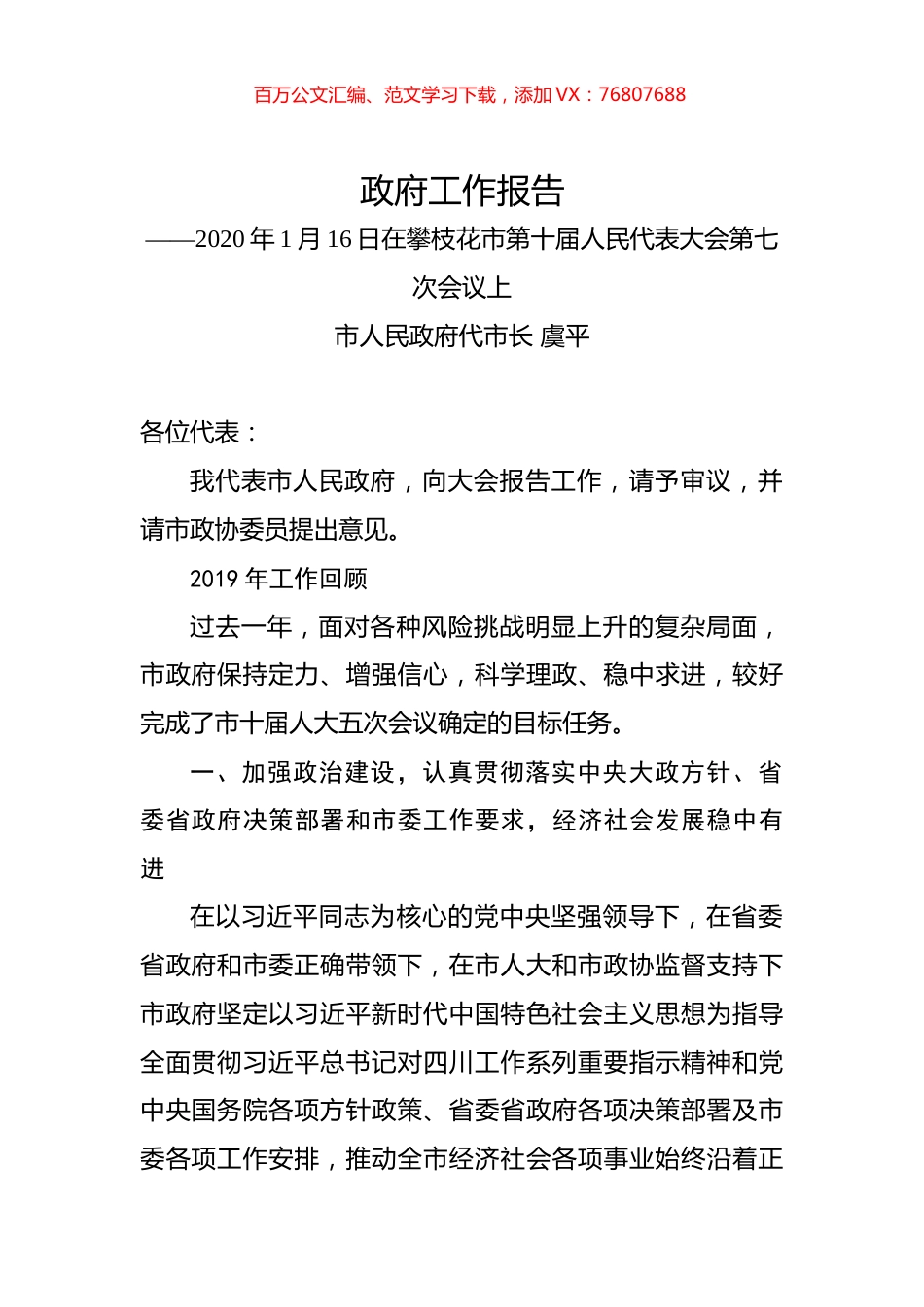 百万公文汇编、范文学习下载，添加 VX：76807688

政府工作报告

——2020 年 1 月 16 日在攀枝花市第十届人民代表大会第七次会议上

市人民政府代市长 虞平

各位代表：

我代表市人民政府，向大会报告工作，请予审议，并请市政协委员提出意见。

2019 年工作回顾

过去一年，面对各种风险挑战明显上升的复杂局面，市政府保持定力、增强信心，科学理政、稳中求进，较好完成了市十届人大五次会议确定的目标任务。

一、加强政治建设，认真贯彻落实中央大政方针、省委省政府决策部署和市委工作要求，经济社会发展稳中有进

在以习近平同志为核心的党中央坚强领导下，在省委省政府和市委正确带领下，在市人大和市政协监督支持下市政府坚定以习近平新时代中国特色社会主义思想为指导全面贯彻习近平总书记对四川工作系列重要指示精神和党中央国务院各项方针政策、省委省政府各项决策部署及市委各项工作安排，推动全市经济社会各项事业始终沿着正